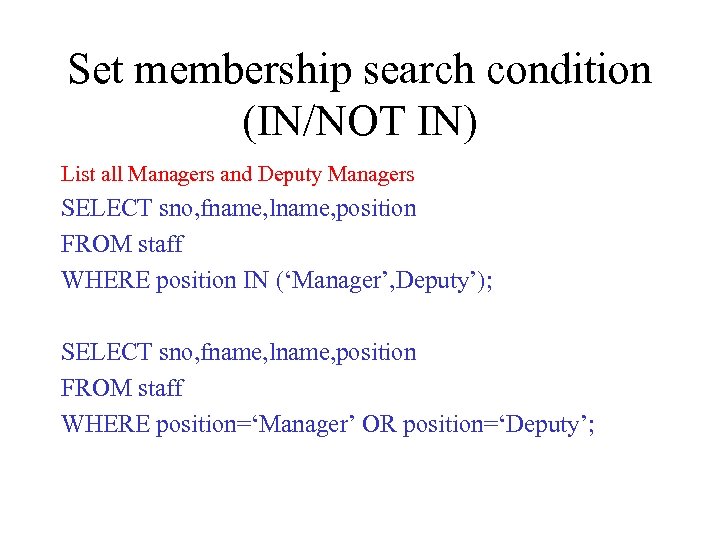 Set membership search condition (IN/NOT IN)

List all Managers and Deputy Managers

SELECT sno,fname,lname,position
FROM staff
WHERE position IN (‘Manager’,Deputy’);

SELECT sno,fname,lname,position
FROM staff
WHERE position=‘Manager’ OR position=‘Deputy’;